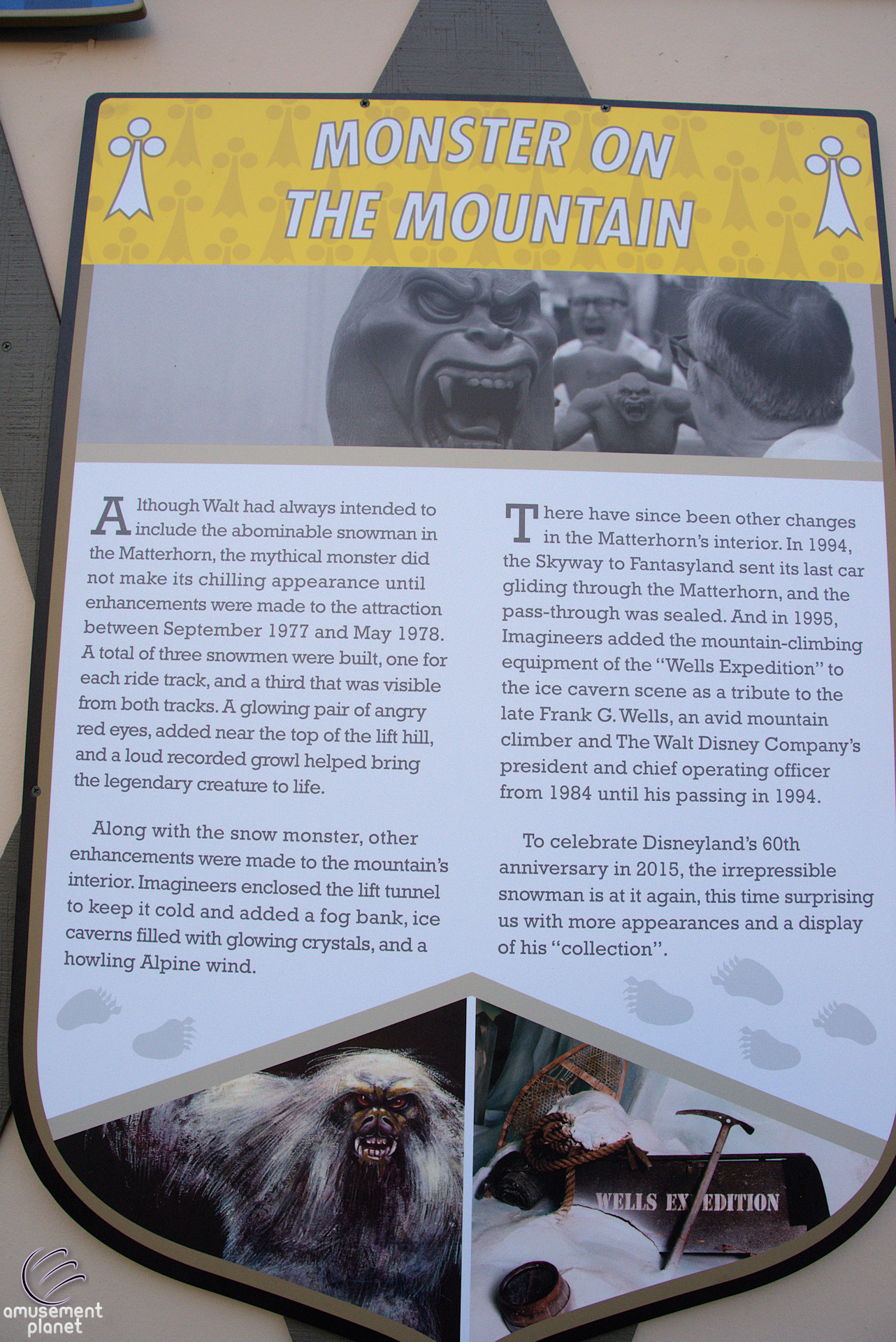 MONSTER ON THE MOUNTAIN

Although Walt had always intended to include the abominable snowman in the Matterhorn, the mythical monster did not make its chilling appearance until enhancements were made to the attraction between September 1977 and May 1978. A total of three snowmen were built, one for each ride track, and a third that was visible from both tracks. A glowing pair of angry red eyes, added near the top of the lift hill, and a loud recorded growl helped bring the legendary creature to life.

Along with the snow monster, other enhancements were made to the mountain's interior. Imagineers enclosed the lift tunnel to keep it cold and added a fog bank, ice caverns filled with glowing crystals, and a howling Alpine wind.

There have since been other changes in the Matterhorn's interior. In 1994, the Skyway to Fantasyland sent its last car gliding through the Matterhorn, and the pass-through was sealed. And in 1995, Imagineers added the mountain-climbing equipment of the "Wells Expedition" to the ice cavern scene as a tribute to the late Frank G. Wells, an avid mountain climber and The Walt Disney Company's president and chief operating officer from 1984 until his passing in 1994.

To celebrate Disneyland's 60th anniversary in 2015, the irrepressible snowman is at it again, this time surprising us with more appearances and a display of his "collection".

WELLS EX EDITION

amusement planet